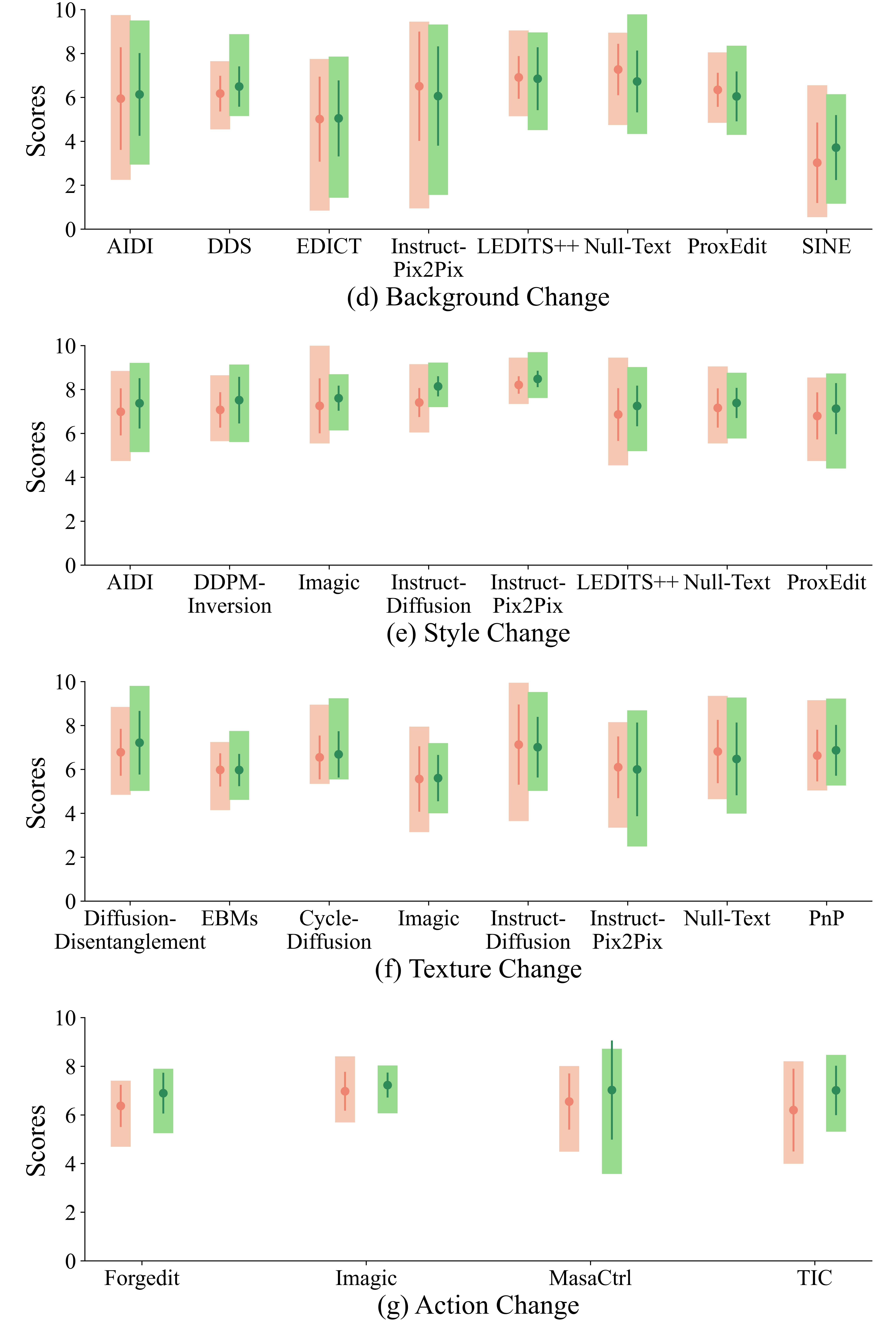 Scores

10
8
6
4
2
0

AIDI DDS EDICT Instruct-Pix2Pix LEDITS++ Null-Text ProxEdit SINE

(d) Background Change

Scores

10
8
6
4
2
0

AIDI DDPM-Inversion Imagic Instruct-Diffusion Instruct-Pix2Pix LEDITS++ Null-Text ProxEdit

(e) Style Change

Scores

10
8
6
4
2
0

Diffusion-Disentanglement EBMs Cycle-Diffusion Imagic Instruct-Diffusion Instruct-Pix2Pix Null-Text PnP

(f) Texture Change

Scores

10
8
6
4
2
0

Forgedit Imagic MasaCtrl TIC

(g) Action Change